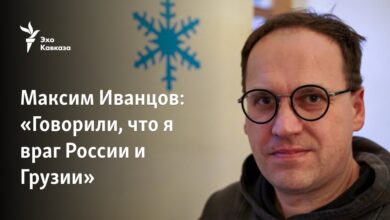 Эхо Кавказа

Максим Иванцов: «Говорили, что я враг России и Грузии»